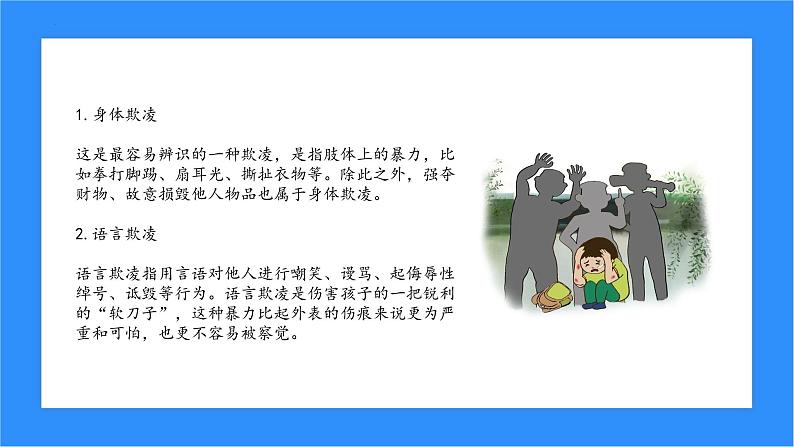 1. 身体欺凌

这是最容易辨识的一种欺凌，是指肢体上的暴力，比如拳打脚踢、扇耳光、撕扯衣物等。除此之外，强夺财物、故意损毁他人物品也属于身体欺凌。

2. 语言欺凌

语言欺凌指用言语对他人进行嘲笑、谩骂、起侮辱性绰号、诋毁等行为。语言欺凌是伤害孩子的一把锐利的“软刀子”，这种暴力比起外表的伤痕来说更为严重和可怕，也更不容易被察觉。